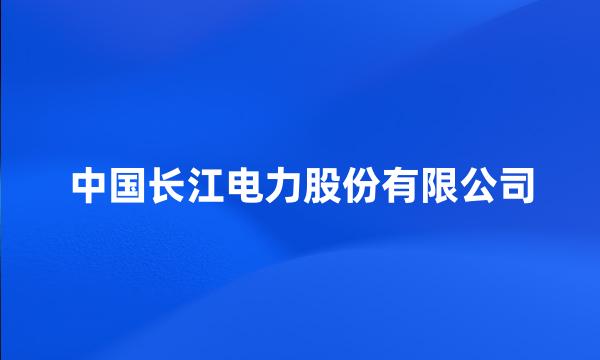 中国长江电力股份有限公司